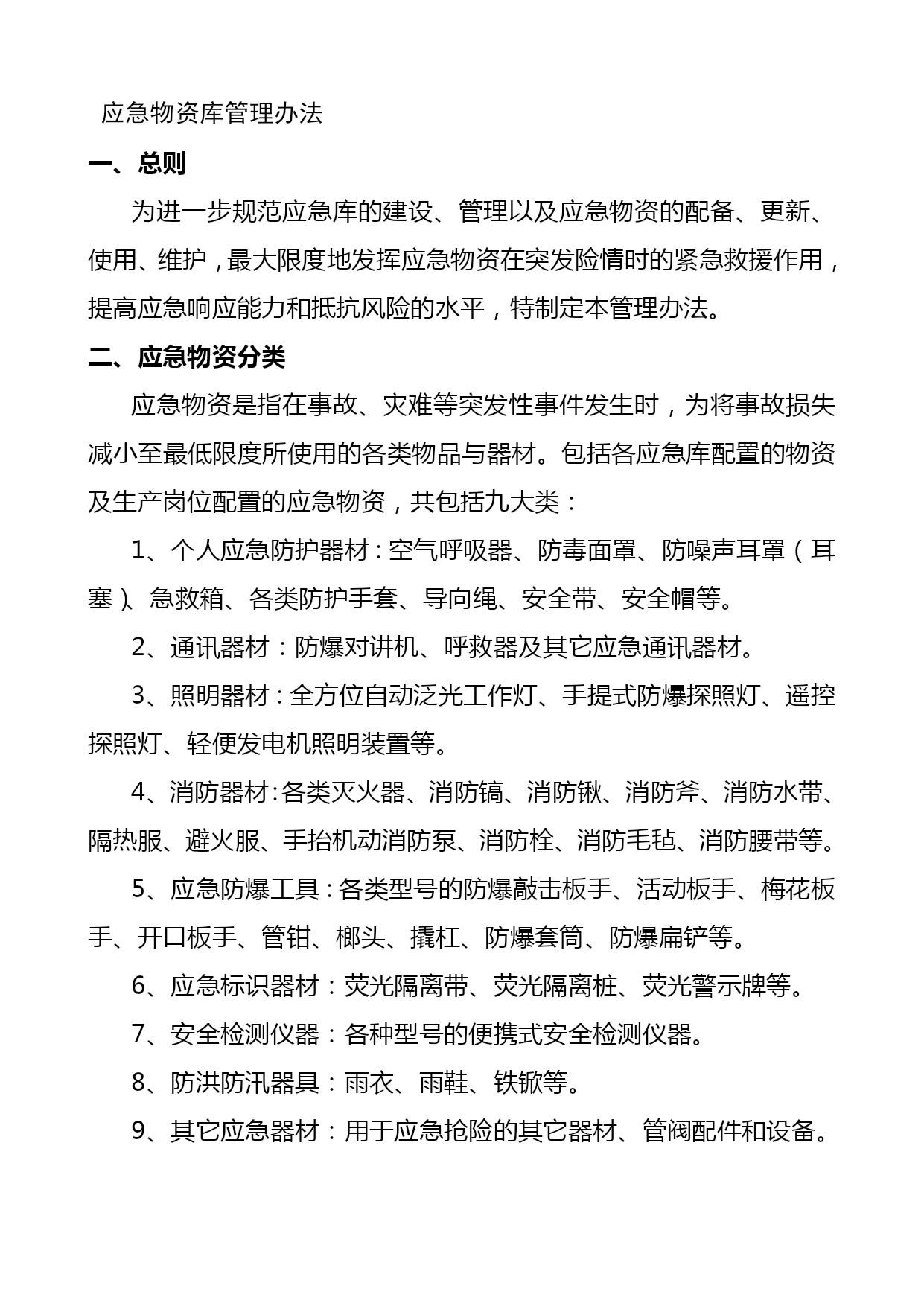 应急物资库管理办法

一、总则

为进一步规范应急库的建设、管理以及应急物资的配备、更新、使用、维护，最大限度地发挥应急物资在突发险情时的紧急救援作用，提高应急响应能力和抵抗风险的水平，特制定本管理办法。

二、应急物资分类

应急物资是指在事故、灾难等突发性事件发生时，为将事故损失减小至最低限度所使用的各类物品与器材。包括各应急库配置的物资及生产岗位配置的应急物资，共包括九大类：

1、个人应急防护器材：空气呼吸器、防毒面罩、防噪声耳罩（耳塞）、急救箱、各类防护手套、导向绳、安全带、安全帽等。

2、通讯器材：防爆对讲机、呼救器及其它应急通讯器材。

3、照明器材：全方位自动泛光工作灯、手提式防爆探照灯、遥控探照灯、轻便发电机照明装置等。

4、消防器材：各类灭火器、消防镐、消防锹、消防斧、消防水带、隔热服、避火服、手抬机动消防泵、消防栓、消防毛毡、消防腰带等。

5、应急防爆工具：各类型号的防爆敲击板手、活动板手、梅花板手、开口板手、管钳、榔头、撬杠、防爆套筒、防爆扁铲等。

6、应急标识器材：荧光隔离带、荧光隔离桩、荧光警示牌等。

7、安全检测仪器：各种型号的便携式安全检测仪器。

8、防洪防汛器具：雨衣、雨鞋、铁锨等。

9、其它应急器材：用于应急抢险的其它器材、管阀配件和设备。